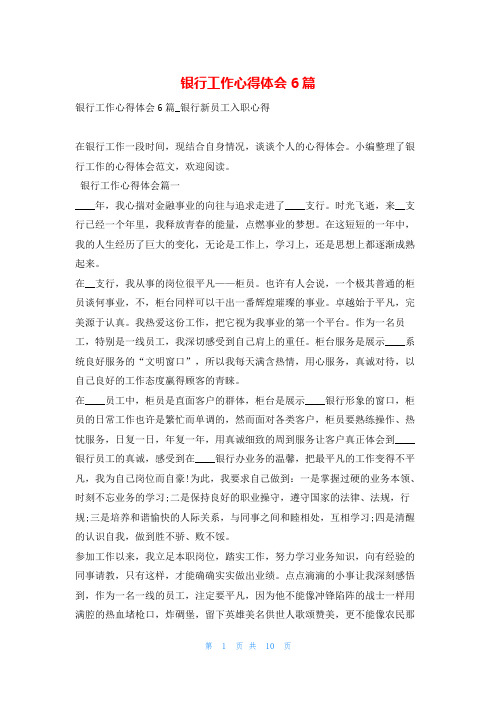 银行工作心得体会 6 篇

银行工作心得体会 6 篇_银行新员工入职心得

在银行工作一段时间，现结合自身情况，谈谈个人的心得体会。小编整理了银行工作的心得体会范文，欢迎阅读。

银行工作心得体会篇一

____年，我心揣对金融事业的向往与追求走进了____支行。时光飞逝，来__支行已经一个年里，我释放青春的能量，点燃事业的梦想。在这短短的一年中，我的人生经历了巨大的变化，无论是工作上，学习上，还是思想上都逐渐成熟起来。

在__支行，我从事的岗位很平凡——柜员。也许有人会说，一个极其普通的柜员谈何事业，不，柜台同样可以干出一番辉煌璀璨的事业。卓越始于平凡，完美源于认真。我热爱这份工作，把它视为我事业的第一个平台。作为一名员工，特别是一线员工，我深切感受到自己肩上的重任。柜台服务是展示____系统良好服务的“文明窗口”，所以我每天满含热情，用心服务，真诚对待，以自己良好的工作态度赢得顾客的青睐。

在____员工中，柜员是直面客户的群体，柜台是展示____银行形象的窗口，柜员的日常工作也许是繁忙而单调的，然而面对各类客户，柜员要熟练操作、热忱服务，日复一日，年复一年，用真诚细致的周到服务让客户真正体会到____银行员工的真诚，感受到在____银行办业务的温馨，把最平凡的工作变得不平凡，我为自己岗位而自豪!为此，我要求自己做到：一是掌握过硬的业务本领、时刻不忘业务的学习;二是保持良好的职业操守，遵守国家的法律、法规，行规;三是培养和谐愉快的人际关系，与同事之间和睦相处，互相学习;四是清醒的认识自我，做到胜不骄、败不馁。

参加工作以来，我立足本职岗位，踏实工作，努力学习业务知识，向有经验的同事请教，只有这样，才能确确实实做出业绩。点点滴滴的小事让我深刻感悟到，作为一名一线的员工，注定要平凡，因为他不能像冲锋陷阵的战士一样用满腔的热血堵枪口，炸碉堡，留下英雄美名供世人歌颂赞美，更不能像农民那

第 1 页 共 10 页